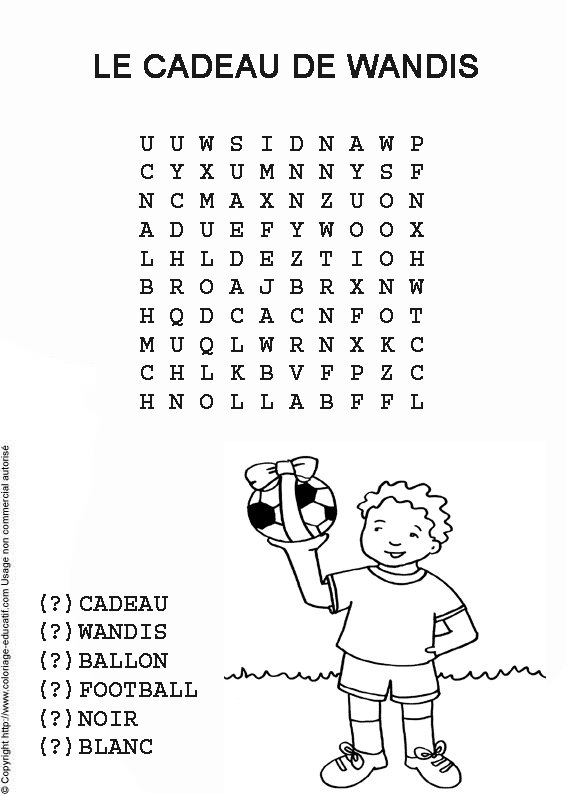 LE CADEAU DE WANDIS

U U W S I D N A W P
C Y X U M N N Y S F
N C M A X N Z U O N
A D U E F Y W O O X
L H L D E Z T I O H
B R O A J B R X N W
H Q D C A C N F O T
M U Q L W R N X K C
C H L K B V F P Z C
H N O L L A B F F L

(?) CADEAU
(?) WANDIS
(?) BALLON
(?) FOOTBALL
(?) NOIR
(?) BLANC

© Copyright http://www.coloriage-educatif.com Usage non commercial autorisé